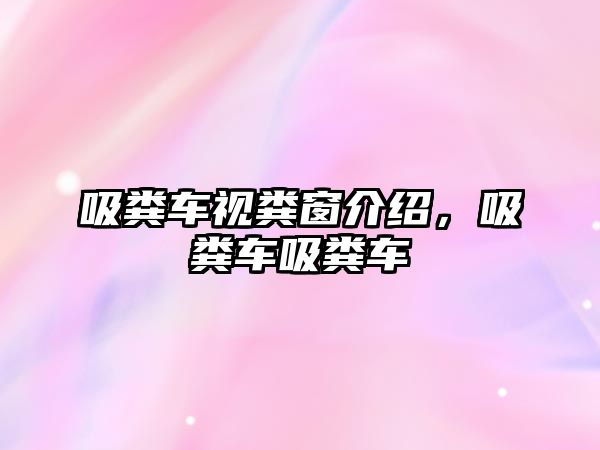 吸粪车视粪窗介绍，吸粪车吸粪车